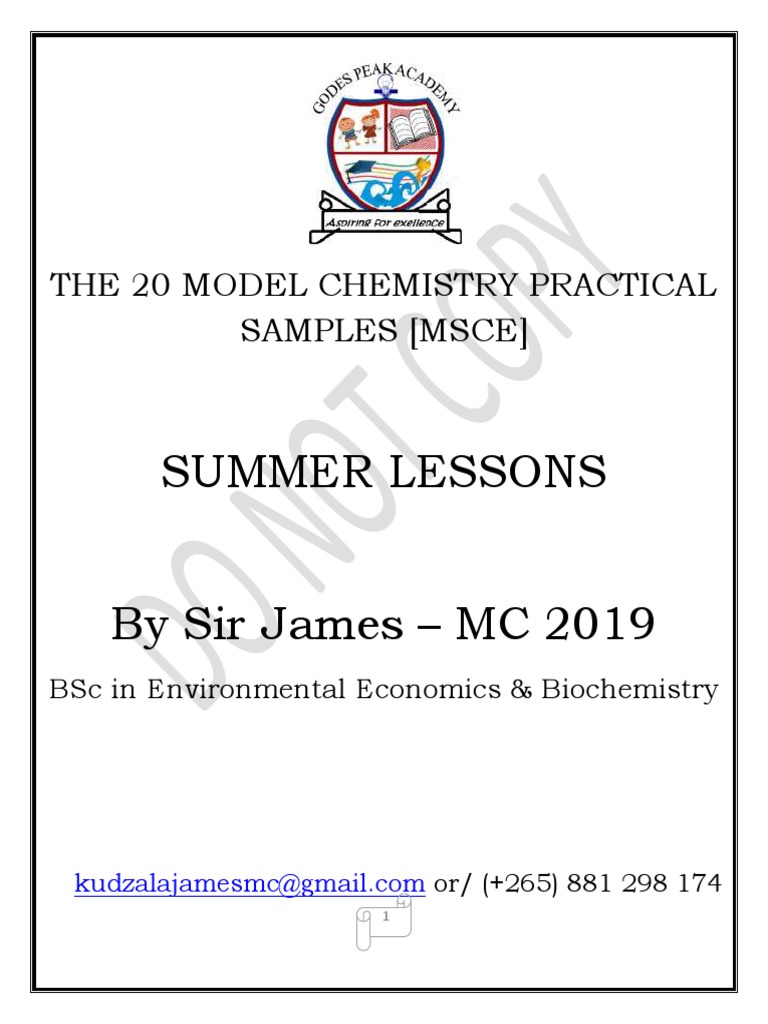 GODES PEAK ACADEMY

Aspiring for exellence

THE 20 MODEL CHEMISTRY PRACTICAL SAMPLES [MSCE]

SUMMER LESSONS

By Sir James – MC 2019

BSc in Environmental Economics & Biochemistry

DO NOT COPY

kudzalajamesmc@gmail.com or/ (+265) 881 298 174

1